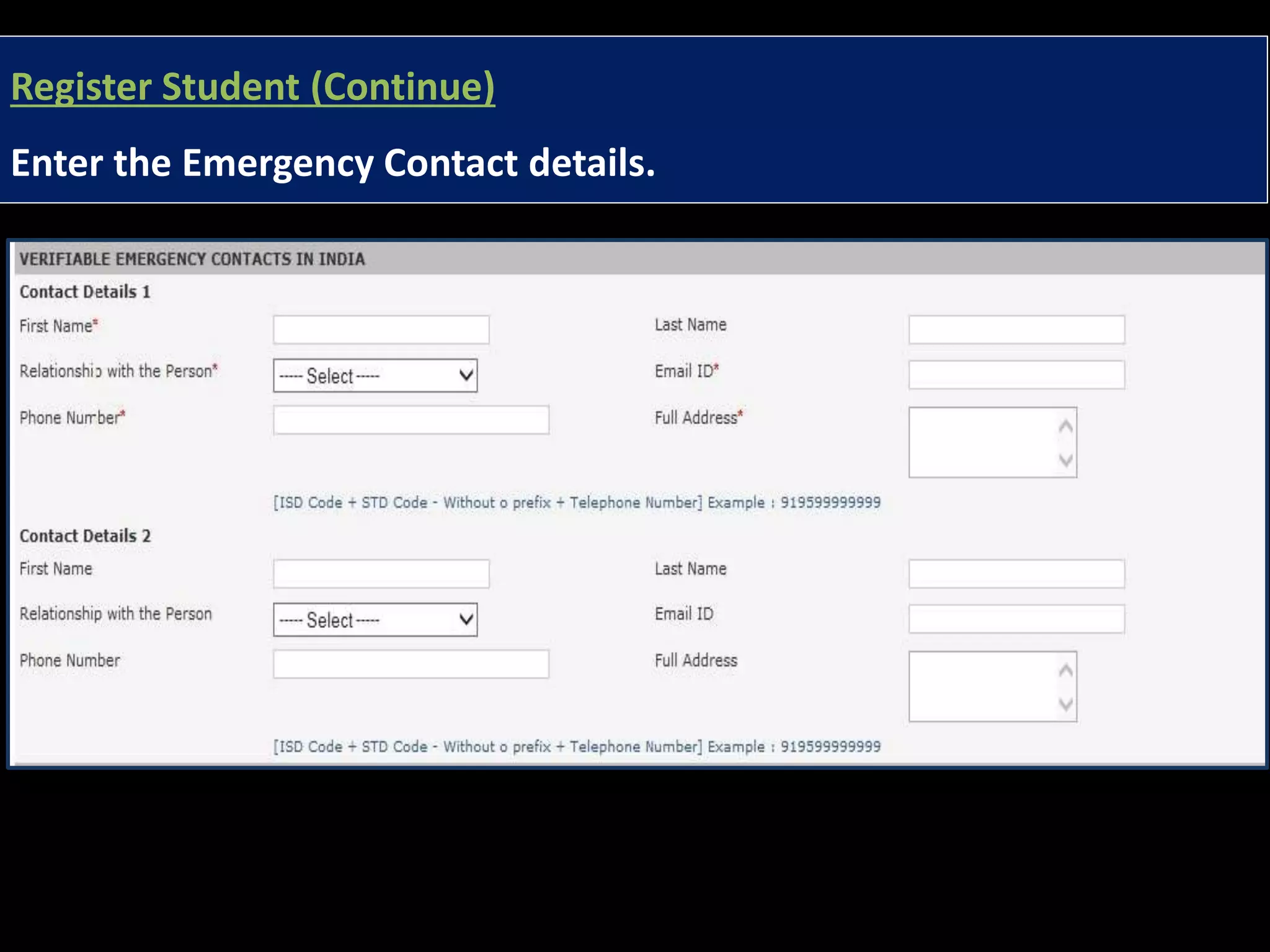 Register Student (Continue)

Enter the Emergency Contact details.

VERIFIABLE EMERGENCY CONTACTS IN INDIA

Contact Details 1

First Name*

Last Name

Relationship with the Person*

----- Select -----

Email ID*

Phone Number*

Full Address*

[ISD Code + STD Code - Without o prefix + Telephone Number] Example : 919599999999

Contact Details 2

First Name

Last Name

Relationship with the Person

----- Select -----

Email ID

Phone Number

Full Address

[ISD Code + STD Code - Without o prefix + Telephone Number] Example : 919599999999